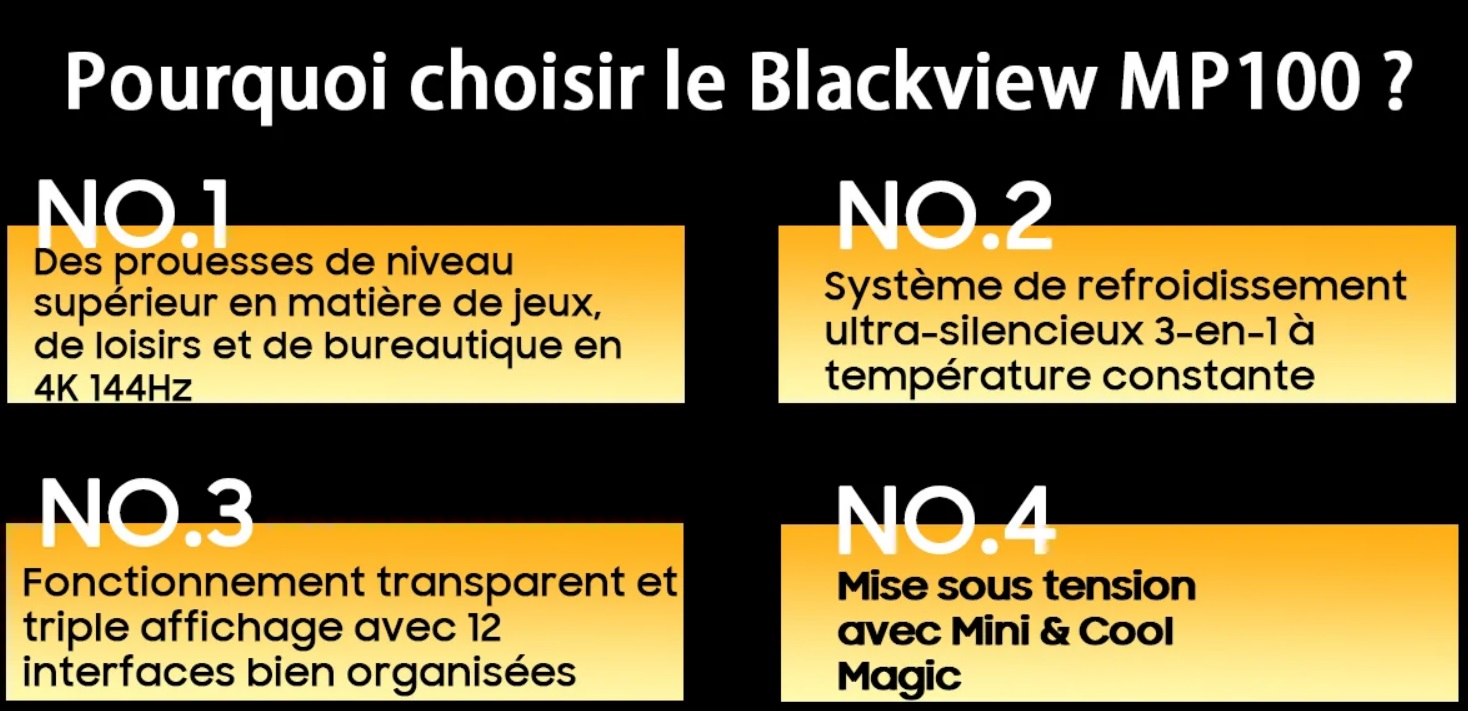 Pourquoi choisir le Blackview MP100 ?

NO.1
Des prouesses de niveau supérieur en matière de jeux, de loisirs et de bureautique en 4K 144Hz

NO.2
Système de refroidissement ultra-silencieux 3-en-1 à température constante

NO.3
Fonctionnement transparent et triple affichage avec 12 interfaces bien organisées

NO.4
Mise sous tension avec Mini & Cool Magic